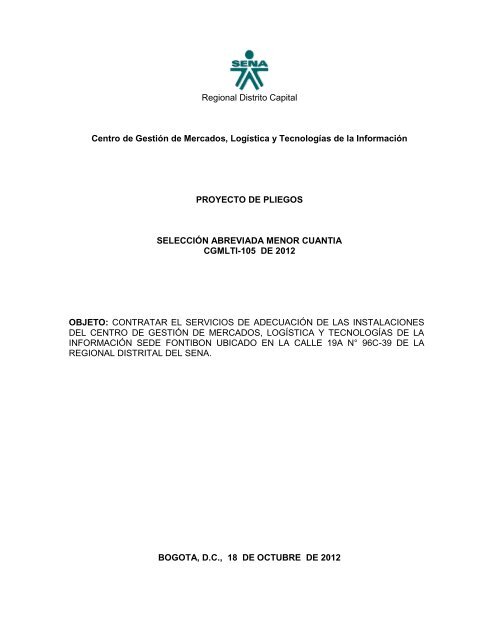 SENA
Regional Distrito Capital

Centro de Gestión de Mercados, Logística y Tecnologías de la Información

PROYECTO DE PLIEGOS

SELECCIÓN ABREVIADA MENOR CUANTIA
CGMLTI-105 DE 2012

OBJETO: CONTRATAR EL SERVICIOS DE ADECUACIÓN DE LAS INSTALACIONES DEL CENTRO DE GESTIÓN DE MERCADOS, LOGÍSTICA Y TECNOLOGÍAS DE LA INFORMACIÓN SEDE FONTIBON UBICADO EN LA CALLE 19A N° 96C-39 DE LA REGIONAL DISTRITAL DEL SENA.

BOGOTA, D.C., 18 DE OCTUBRE DE 2012